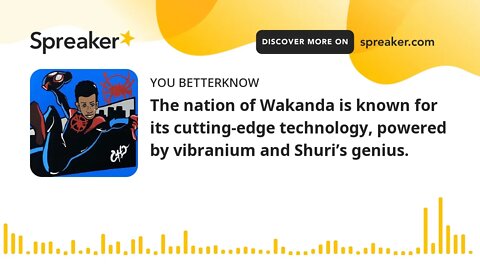 Spreaker

DISCOVER MORE ON spreaker.com

YOU BETTERKNOW

The nation of Wakanda is known for its cutting-edge technology, powered by vibranium and Shuri's genius.